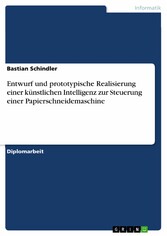 Informatik

Bastian Schindler

Entwurf und prototypische Realisierung einer künstlichen Intelligenz zur Steuerung einer Papierschneidemaschine

Diplomarbeit

GRIN